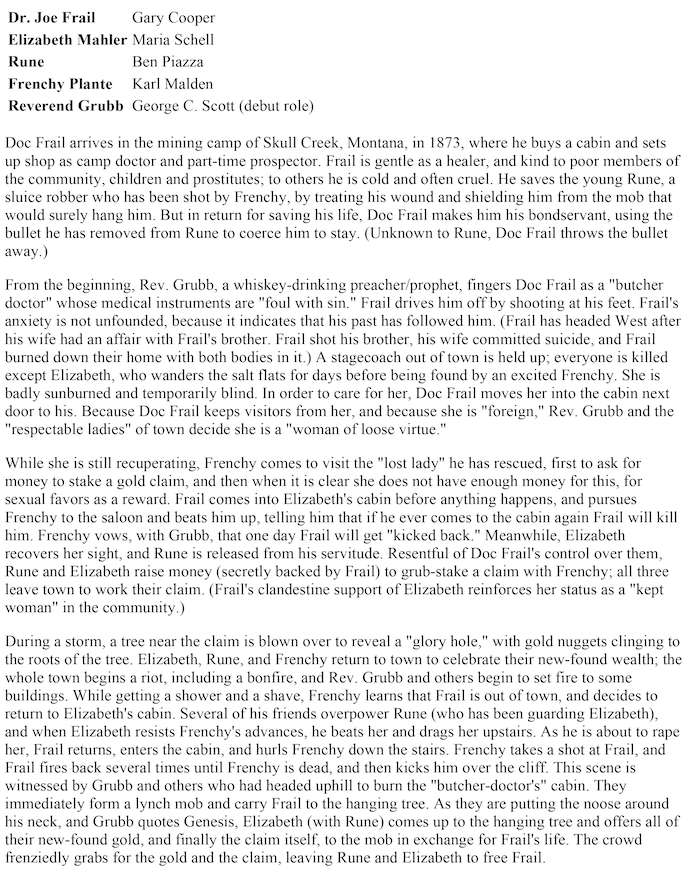 | | |
|---|---|
| **Dr. Joe Frail** | Gary Cooper |
| **Elizabeth Mahler** | Maria Schell |
| **Rune** | Ben Piazza |
| **Frenchy Plante** | Karl Malden |
| **Reverend Grubb** | George C. Scott (debut role) |

Doc Frail arrives in the mining camp of Skull Creek, Montana, in 1873, where he buys a cabin and sets up shop as camp doctor and part-time prospector. Frail is gentle as a healer, and kind to poor members of the community, children and prostitutes; to others he is cold and often cruel. He saves the young Rune, a sluice robber who has been shot by Frenchy, by treating his wound and shielding him from the mob that would surely hang him. But in return for saving his life, Doc Frail makes him his bondservant, using the bullet he has removed from Rune to coerce him to stay. (Unknown to Rune, Doc Frail throws the bullet away.)

From the beginning, Rev. Grubb, a whiskey-drinking preacher/prophet, fingers Doc Frail as a "butcher doctor" whose medical instruments are "foul with sin." Frail drives him off by shooting at his feet. Frail's anxiety is not unfounded, because it indicates that his past has followed him. (Frail has headed West after his wife had an affair with Frail's brother. Frail shot his brother, his wife committed suicide, and Frail burned down their home with both bodies in it.) A stagecoach out of town is held up; everyone is killed except Elizabeth, who wanders the salt flats for days before being found by an excited Frenchy. She is badly sunburned and temporarily blind. In order to care for her, Doc Frail moves her into the cabin next door to his. Because Doc Frail keeps visitors from her, and because she is "foreign," Rev. Grubb and the "respectable ladies" of town decide she is a "woman of loose virtue."

While she is still recuperating, Frenchy comes to visit the "lost lady" he has rescued, first to ask for money to stake a gold claim, and then when it is clear she does not have enough money for this, for sexual favors as a reward. Frail comes into Elizabeth's cabin before anything happens, and pursues Frenchy to the saloon and beats him up, telling him that if he ever comes to the cabin again Frail will kill him. Frenchy vows, with Grubb, that one day Frail will get "kicked back." Meanwhile, Elizabeth recovers her sight, and Rune is released from his servitude. Resentful of Doc Frail's control over them, Rune and Elizabeth raise money (secretly backed by Frail) to grub-stake a claim with Frenchy; all three leave town to work their claim. (Frail's clandestine support of Elizabeth reinforces her status as a "kept woman" in the community.)

During a storm, a tree near the claim is blown over to reveal a "glory hole," with gold nuggets clinging to the roots of the tree. Elizabeth, Rune, and Frenchy return to town to celebrate their new-found wealth; the whole town begins a riot, including a bonfire, and Rev. Grubb and others begin to set fire to some buildings. While getting a shower and a shave, Frenchy learns that Frail is out of town, and decides to return to Elizabeth's cabin. Several of his friends overpower Rune (who has been guarding Elizabeth), and when Elizabeth resists Frenchy's advances, he beats her and drags her upstairs. As he is about to rape her, Frail returns, enters the cabin, and hurls Frenchy down the stairs. Frenchy takes a shot at Frail, and Frail fires back several times until Frenchy is dead, and then kicks him over the cliff. This scene is witnessed by Grubb and others who had headed uphill to burn the "butcher-doctor's" cabin. They immediately form a lynch mob and carry Frail to the hanging tree. As they are putting the noose around his neck, and Grubb quotes Genesis, Elizabeth (with Rune) comes up to the hanging tree and offers all of their new-found gold, and finally the claim itself, to the mob in exchange for Frail's life. The crowd frenziedly grabs for the gold and the claim, leaving Rune and Elizabeth to free Frail.